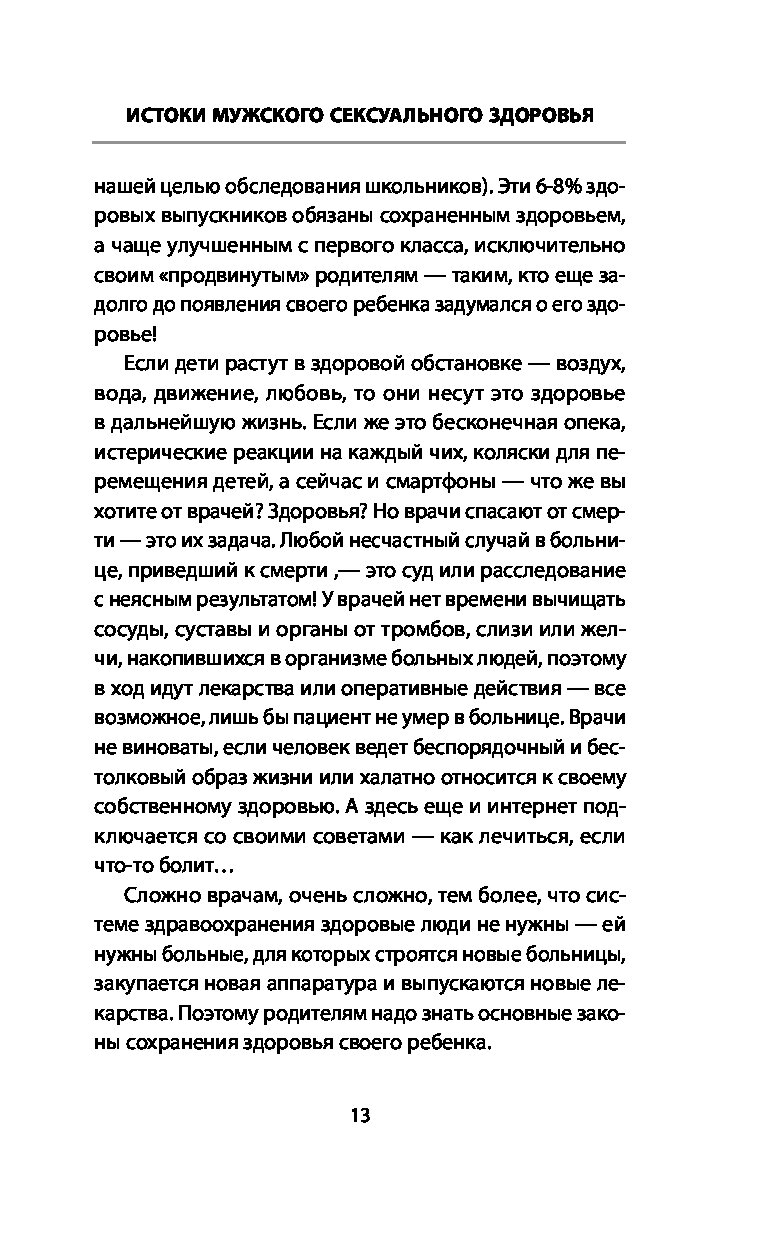 ИСТОКИ МУЖСКОГО СЕКСУАЛЬНОГО ЗДОРОВЬЯ

нашей целью обследования школьников). Эти 6-8% здоровых выпускников обязаны сохраненным здоровьем, а чаще улучшенным с первого класса, исключительно своим «продвинутым» родителям — таким, кто еще задолго до появления своего ребенка задумался о его здоровье!

Если дети растут в здоровой обстановке — воздух, вода, движение, любовь, то они несут это здоровье в дальнейшую жизнь. Если же это бесконечная опека, истерические реакции на каждый чих, коляски для перемещения детей, а сейчас и смартфоны — что же вы хотите от врачей? Здоровья? Но врачи спасают от смерти — это их задача. Любой несчастный случай в больнице, приведший к смерти ,— это суд или расследование с неясным результатом! У врачей нет времени вычищать сосуды, суставы и органы от тромбов, слизи или желчи, накопившихся в организме больных людей, поэтому в ход идут лекарства или оперативные действия — все возможное, лишь бы пациент не умер в больнице. Врачи не виноваты, если человек ведет беспорядочный и бестолковый образ жизни или халатно относится к своему собственному здоровью. А здесь еще и интернет подключается со своими советами — как лечиться, если что-то болит…

Сложно врачам, очень сложно, тем более, что системе здравоохранения здоровые люди не нужны — ей нужны больные, для которых строятся новые больницы, закупается новая аппаратура и выпускаются новые лекарства. Поэтому родителям надо знать основные законы сохранения здоровья своего ребенка.

13